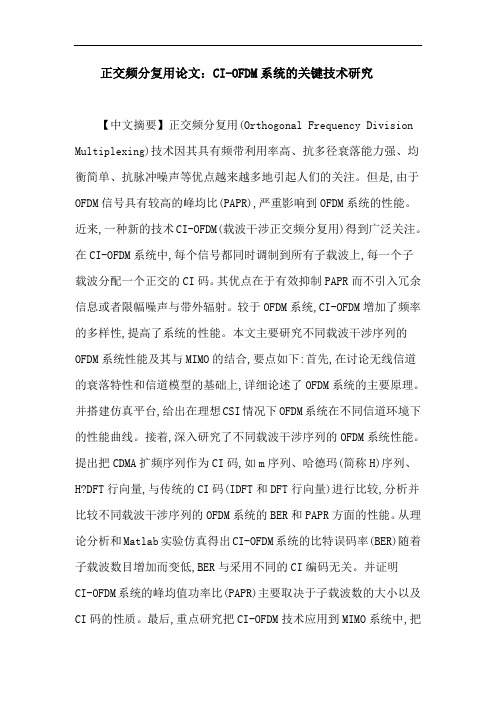 正交频分复用论文：CI-OFDM系统的关键技术研究

【中文摘要】正交频分复用(Orthogonal Frequency Division Multiplexing)技术因其具有频带利用率高、抗多径衰落能力强、均衡简单、抗脉冲噪声等优点越来越多地引起人们的关注。但是,由于OFDM信号具有较高的峰均比(PAPR),严重影响到OFDM系统的性能。近来,一种新的技术CI-OFDM(载波干涉正交频分复用)得到广泛关注。在CI-OFDM系统中,每个信号都同时调制到所有子载波上,每一个子载波分配一个正交的CI码。其优点在于有效抑制PAPR而不引入冗余信息或者限幅噪声与带外辐射。较于OFDM系统,CI-OFDM增加了频率的多样性,提高了系统的性能。本文主要研究不同载波干涉序列的OFDM系统性能及其与MIMO的结合,要点如下:首先,在讨论无线信道的衰落特性和信道模型的基础上,详细论述了OFDM系统的主要原理。并搭建仿真平台,给出在理想CSI情况下OFDM系统在不同信道环境下的性能曲线。接着,深入研究了不同载波干涉序列的OFDM系统性能。提出把CDMA扩频序列作为CI码,如m序列、哈德玛(简称H)序列、H?DFT行向量,与传统的CI码(IDFT和DFT行向量)进行比较,分析并比较不同载波干涉序列的OFDM系统的BER和PAPR方面的性能。从理论分析和Matlab实验仿真得出CI-OFDM系统的比特误码率(BER)随着子载波数目增加而变低,BER与采用不同的CI编码无关。并证明CI-OFDM系统的峰均值功率比(PAPR)主要取决于子载波数的大小以及CI码的性质。最后,重点研究把CI-OFDM技术应用到MIMO系统中,把